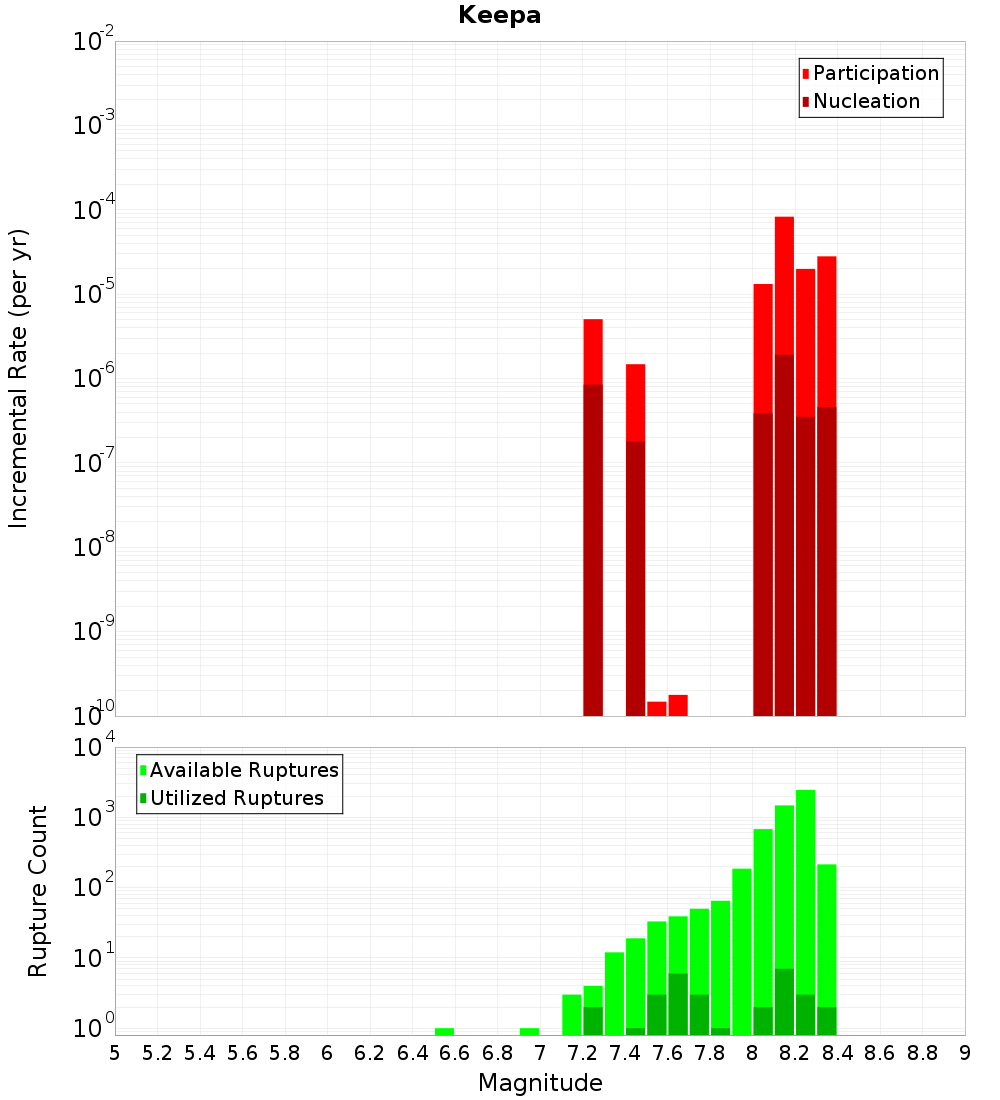 Keepa

Participation
Nucleation

Incremental Rate (per yr)

$10^{-2}$
$10^{-3}$
$10^{-4}$
$10^{-5}$
$10^{-6}$
$10^{-7}$
$10^{-8}$
$10^{-9}$
$10^{-10}$

Available Ruptures
Utilized Ruptures

Rupture Count

$10^{4}$
$10^{3}$
$10^{2}$
$10^{1}$
$10^{0}$

5 5.2 5.4 5.6 5.8 6 6.2 6.4 6.6 6.8 7 7.2 7.4 7.6 7.8 8 8.2 8.4 8.6 8.8 9

Magnitude